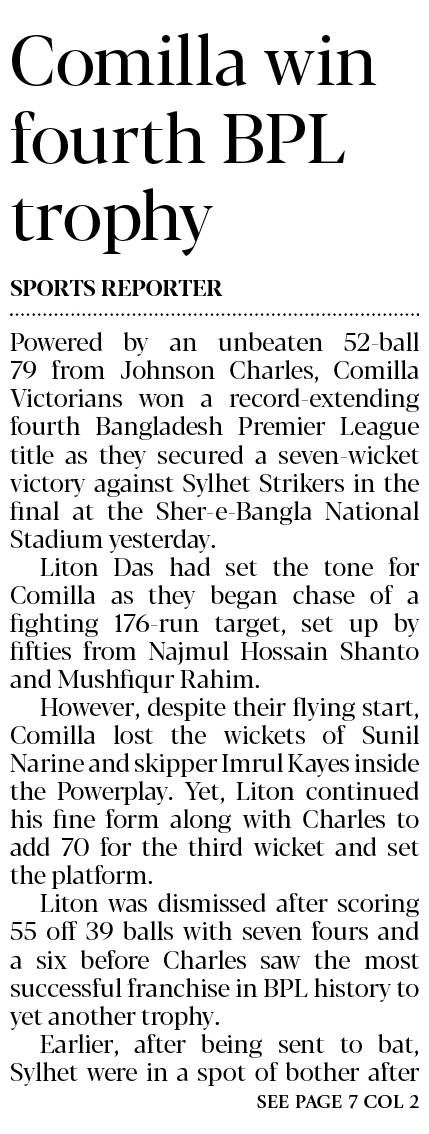 Comilla win fourth BPL trophy

SPORTS REPORTER

Powered by an unbeaten 52-ball 79 from Johnson Charles, Comilla Victorians won a record-extending fourth Bangladesh Premier League title as they secured a seven-wicket victory against Sylhet Strikers in the final at the Sher-e-Bangla National Stadium yesterday.

Liton Das had set the tone for Comilla as they began chase of a fighting 176-run target, set up by fifties from Najmul Hossain Shanto and Mushfiqur Rahim.

However, despite their flying start, Comilla lost the wickets of Sunil Narine and skipper Imrul Kayes inside the Powerplay. Yet, Liton continued his fine form along with Charles to add 70 for the third wicket and set the platform.

Liton was dismissed after scoring 55 off 39 balls with seven fours and a six before Charles saw the most successful franchise in BPL history to yet another trophy.

Earlier, after being sent to bat, Sylhet were in a spot of bother after

SEE PAGE 7 COL 2